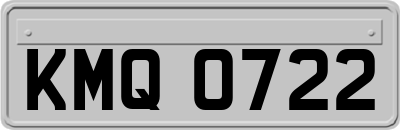 KMQ 0722